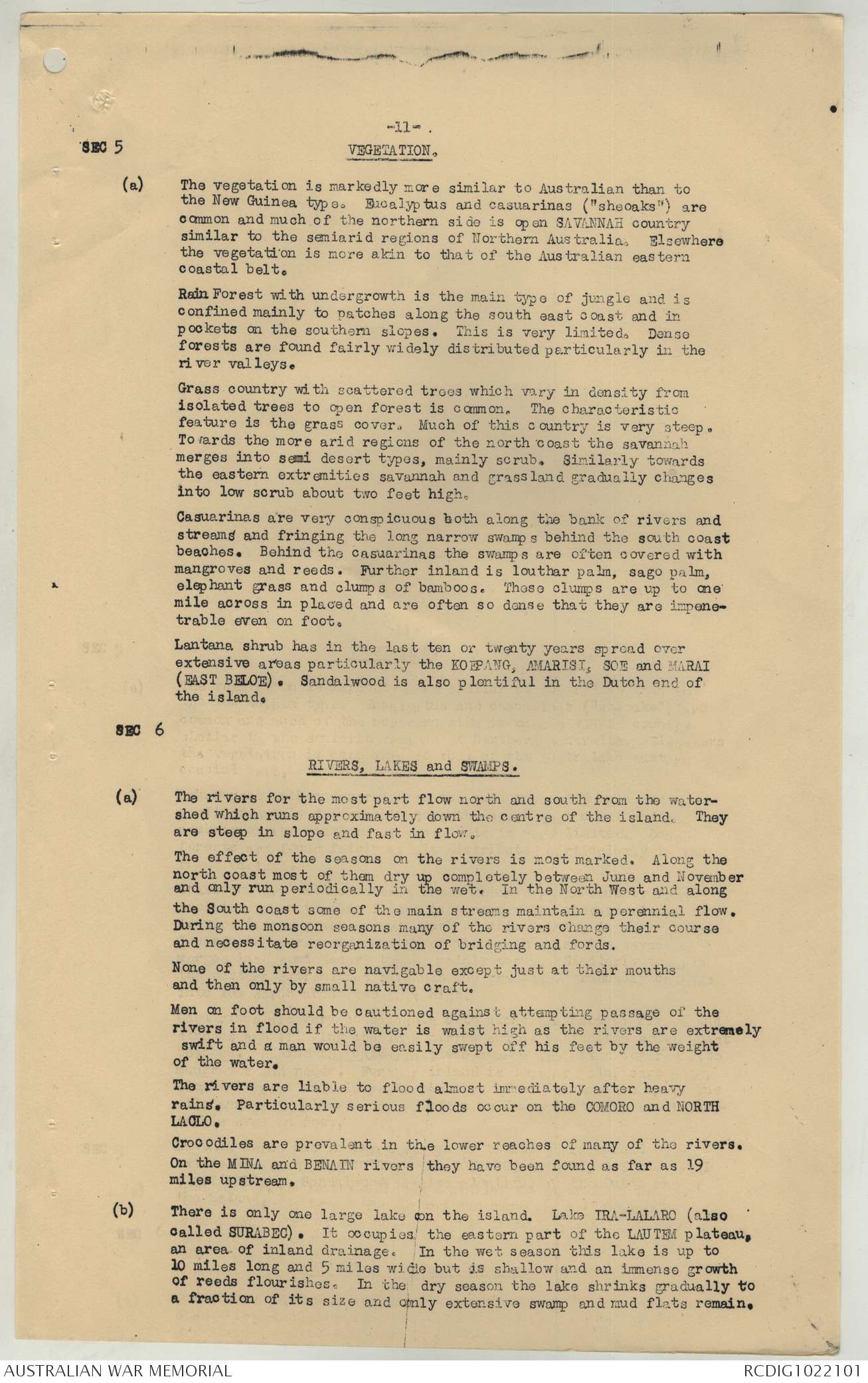 -11-

SEC 5

VEGETATION.

(a) The vegetation is markedly more similar to Australian than to the New Guinea type. Eucalyptus and casuarinas ("sheoaks") are common and much of the northern side is open SAVANNAH country similar to the semiarid regions of Northern Australia. Elsewhere the vegetation is more akin to that of the Australian eastern coastal belt.

Rain Forest with undergrowth is the main type of jungle and is confined mainly to patches along the south east coast and in pockets on the southern slopes. This is very limited. Dense forests are found fairly widely distributed particularly in the river valleys.

Grass country with scattered trees which vary in density from isolated trees to open forest is common. The characteristic feature is the grass cover. Much of this country is very steep. Towards the more arid regions of the north coast the savannah merges into semi desert types, mainly scrub. Similarly towards the eastern extremities savannah and grassland gradually changes into low scrub about two feet high.

Casuarinas are very conspicuous both along the bank of rivers and streams and fringing the long narrow swamps behind the south coast beaches. Behind the casuarinas the swamps are often covered with mangroves and reeds. Further inland is louthar palm, sago palm, elephant grass and clumps of bamboos. These clumps are up to one mile across in placed and are often so dense that they are impenetrable even on foot.

Lantana shrub has in the last ten or twenty years spread over extensive areas particularly the KOEPANG, AMARISI, SOE and MARAI (EAST BELOE). Sandalwood is also plentiful in the Dutch end of the island.

SEC 6

RIVERS, LAKES and SWAMPS.

(a) The rivers for the most part flow north and south from the watershed which runs approximately down the centre of the island. They are steep in slope and fast in flow.

The effect of the seasons on the rivers is most marked. Along the north coast most of them dry up completely between June and November and only run periodically in the wet. In the North West and along the South coast some of the main streams maintain a perennial flow. During the monsoon seasons many of the rivers change their course and necessitate reorganization of bridging and fords.

None of the rivers are navigable except just at their mouths and then only by small native craft.

Men on foot should be cautioned against attempting passage of the rivers in flood if the water is waist high as the rivers are extremely swift and a man would be easily swept off his feet by the weight of the water.

The rivers are liable to flood almost immediately after heavy rains. Particularly serious floods occur on the COMORO and NORTH LACLO.

Crocodiles are prevalent in the lower reaches of many of the rivers. On the MINA and BENAIN rivers they have been found as far as 19 miles upstream.

(b) There is only one large lake on the island. Lake IRA-LALARO (also called SURABEC). It occupies the eastern part of the LAUTEM plateau, an area of inland drainage. In the wet season this lake is up to 10 miles long and 5 miles wide but is shallow and an immense growth of reeds flourishes. In the dry season the lake shrinks gradually to a fraction of its size and only extensive swamp and mud flats remain.

AUSTRALIAN WAR MEMORIAL

RCDIG1022101